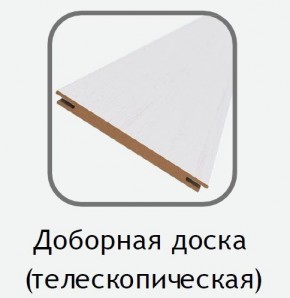 Доборная доска (телескопическая)